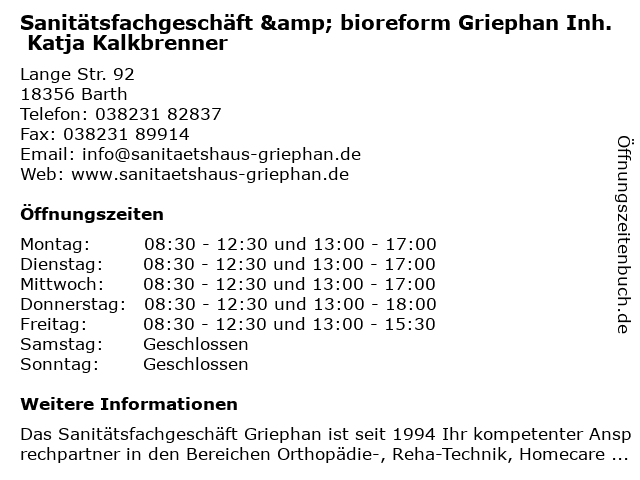 Sanitätsfachgeschäft &amp; bioreform Griephan Inh. Katja Kalkbrenner

Lange Str. 92
18356 Barth
Telefon: 038231 82837
Fax: 038231 89914
Email: info@sanitaetshaus-griephan.de
Web: www.sanitaetshaus-griephan.de

Öffnungszeiten

| | |
|---|---|
| Montag: | 08:30 - 12:30 und 13:00 - 17:00 |
| Dienstag: | 08:30 - 12:30 und 13:00 - 17:00 |
| Mittwoch: | 08:30 - 12:30 und 13:00 - 17:00 |
| Donnerstag: | 08:30 - 12:30 und 13:00 - 18:00 |
| Freitag: | 08:30 - 12:30 und 13:00 - 15:30 |
| Samstag: | Geschlossen |
| Sonntag: | Geschlossen |

Weitere Informationen

Das Sanitätsfachgeschäft Griephan ist seit 1994 Ihr kompetenter Ansprechpartner in den Bereichen Orthopädie-, Reha-Technik, Homecare ...

Öffnungszeitenbuch.de